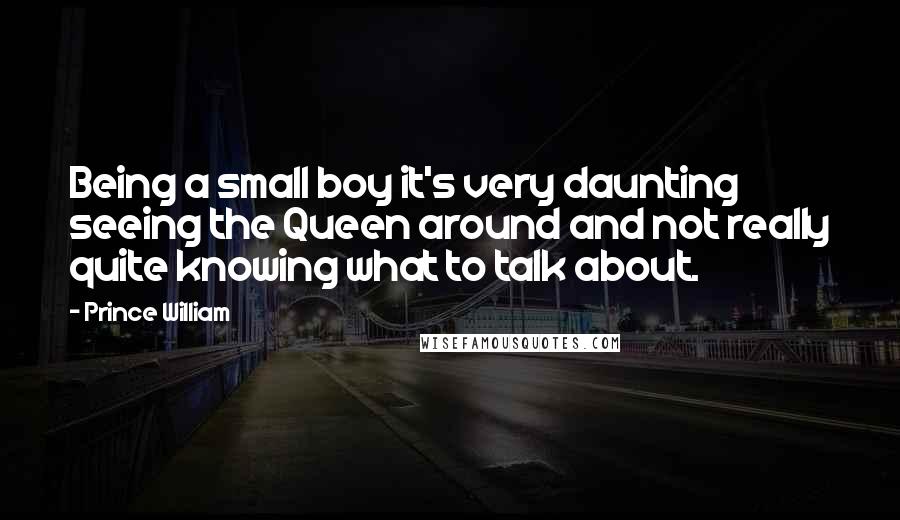 Being a small boy it's very daunting seeing the Queen around and not really quite knowing what to talk about.

- Prince William

WISEFAMOUSQUOTES.COM